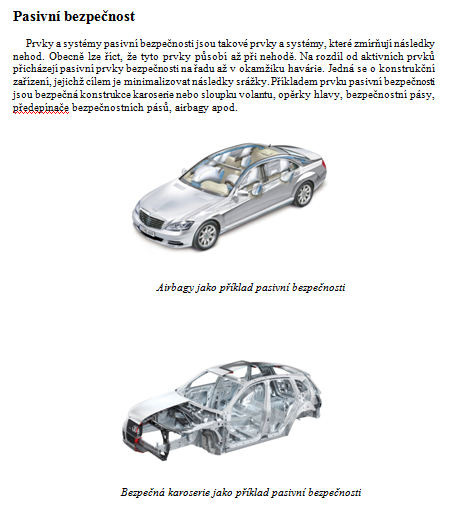 Pasivní bezpečnost

Prvky a systémy pasivní bezpečnosti jsou takové prvky a systémy, které zmírňují následky nehod. Obecně lze říct, že tyto prvky působí až při nehodě. Na rozdíl od aktivních prvků přicházejí pasivní prvky bezpečnosti na řadu až v okamžiku havárie. Jedná se o konstrukční zařízení, jejichž cílem je minimalizovat následky srážky. Příkladem prvku pasivní bezpečnosti jsou bezpečná konstrukce karoserie nebo sloupku volantu, opěrky hlavy, bezpečnostní pásy, předepínače bezpečnostních pásů, airbagy apod.

Airbagy jako příklad pasivní bezpečnosti

Bezpečná karoserie jako příklad pasivní bezpečnosti